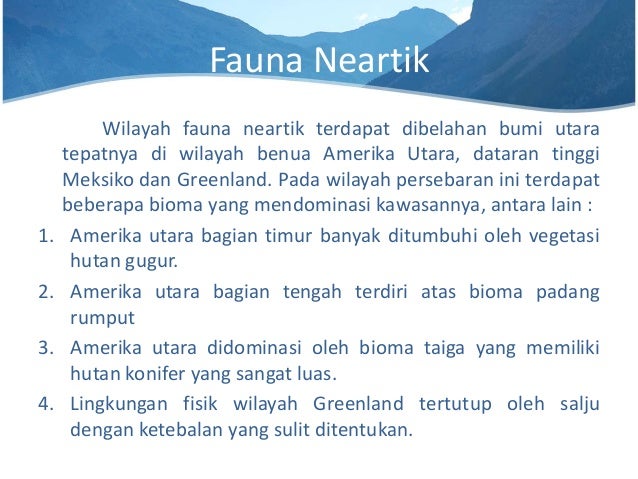 Fauna Neartik

Wilayah fauna neartik terdapat dibelahan bumi utara tepatnya di wilayah benua Amerika Utara, dataran tinggi Meksiko dan Greenland. Pada wilayah persebaran ini terdapat beberapa bioma yang mendominasi kawasannya, antara lain :

1. Amerika utara bagian timur banyak ditumbuhi oleh vegetasi hutan gugur.
2. Amerika utara bagian tengah terdiri atas bioma padang rumput
3. Amerika utara didominasi oleh bioma taiga yang memiliki hutan konifer yang sangat luas.
4. Lingkungan fisik wilayah Greenland tertutup oleh salju dengan ketebalan yang sulit ditentukan.